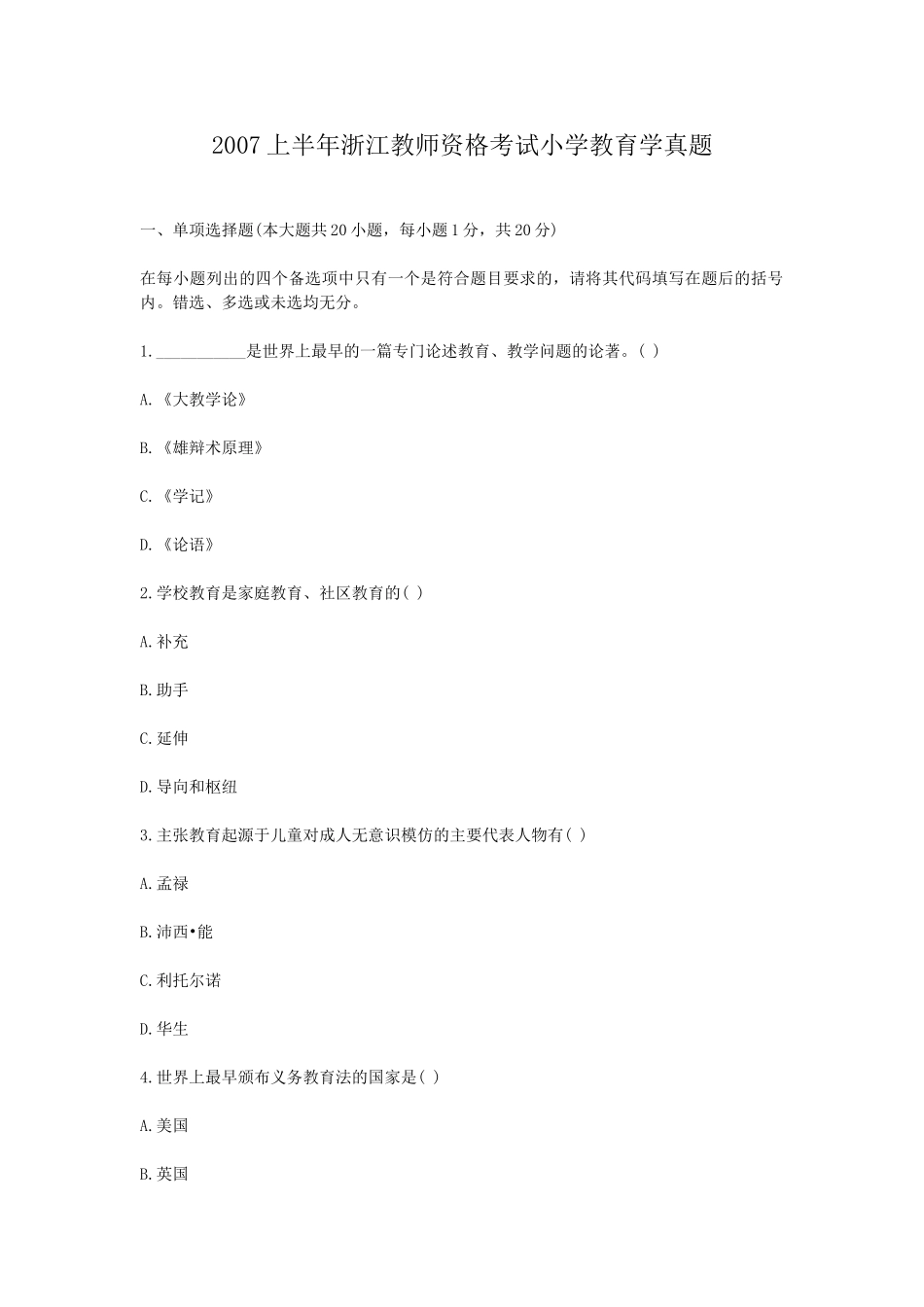 2007上半年浙江教师资格考试小学教育学真题

一、单项选择题(本大题共20小题，每小题1分，共20分)

在每小题列出的四个备选项中只有一个是符合题目要求的，请将其代码填写在题后的括号内。错选、多选或未选均无分。

1.___________是世界上最早的一篇专门论述教育、教学问题的论著。( )

A.《大教学论》

B.《雄辩术原理》

C.《学记》

D.《论语》

2.学校教育是家庭教育、社区教育的( )

A.补充

B.助手

C.延伸

D.导向和枢纽

3.主张教育起源于儿童对成人无意识模仿的主要代表人物有( )

A.孟禄

B.沛西•能

C.利托尔诺

D.华生

4.世界上最早颁布义务教育法的国家是( )

A.美国

B.英国